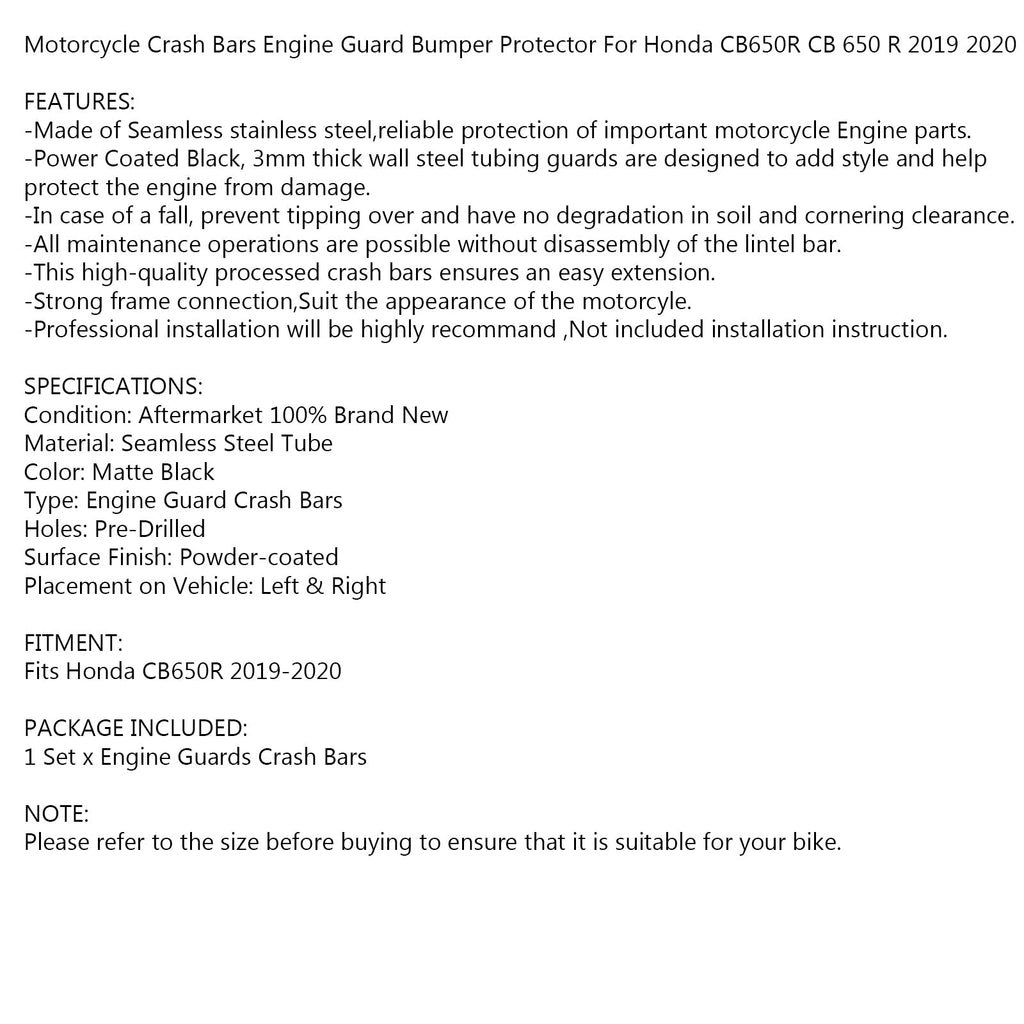 Motorcycle Crash Bars Engine Guard Bumper Protector For Honda CB650R CB 650 R 2019 2020

FEATURES:
-Made of Seamless stainless steel,reliable protection of important motorcycle Engine parts.
-Power Coated Black, 3mm thick wall steel tubing guards are designed to add style and help protect the engine from damage.
-In case of a fall, prevent tipping over and have no degradation in soil and cornering clearance.
-All maintenance operations are possible without disassembly of the lintel bar.
-This high-quality processed crash bars ensures an easy extension.
-Strong frame connection,Suit the appearance of the motorcyle.
-Professional installation will be highly recommand ,Not included installation instruction.

SPECIFICATIONS:
Condition: Aftermarket 100% Brand New
Material: Seamless Steel Tube
Color: Matte Black
Type: Engine Guard Crash Bars
Holes: Pre-Drilled
Surface Finish: Powder-coated
Placement on Vehicle: Left & Right

FITMENT:
Fits Honda CB650R 2019-2020

PACKAGE INCLUDED:
1 Set x Engine Guards Crash Bars

NOTE:
Please refer to the size before buying to ensure that it is suitable for your bike.